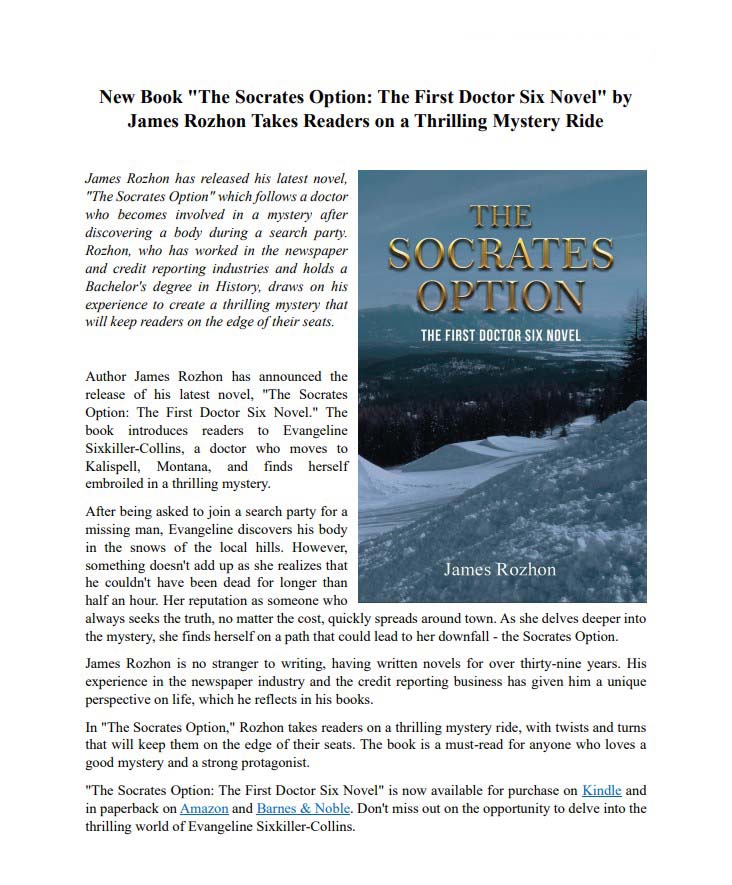 New Book "The Socrates Option: The First Doctor Six Novel" by James Rozhon Takes Readers on a Thrilling Mystery Ride

James Rozhon has released his latest novel, "The Socrates Option" which follows a doctor who becomes involved in a mystery after discovering a body during a search party. Rozhon, who has worked in the newspaper and credit reporting industries and holds a Bachelor's degree in History, draws on his experience to create a thrilling mystery that will keep readers on the edge of their seats.

THE SOCRATES OPTION

THE FIRST DOCTOR SIX NOVEL

James Rozhon

Author James Rozhon has announced the release of his latest novel, "The Socrates Option: The First Doctor Six Novel." The book introduces readers to Evangeline Sixkiller-Collins, a doctor who moves to Kalispell, Montana, and finds herself embroiled in a thrilling mystery.

After being asked to join a search party for a missing man, Evangeline discovers his body in the snows of the local hills. However, something doesn't add up as she realizes that he couldn't have been dead for longer than half an hour. Her reputation as someone who always seeks the truth, no matter the cost, quickly spreads around town. As she delves deeper into the mystery, she finds herself on a path that could lead to her downfall - the Socrates Option.

James Rozhon is no stranger to writing, having written novels for over thirty-nine years. His experience in the newspaper industry and the credit reporting business has given him a unique perspective on life, which he reflects in his books.

In "The Socrates Option," Rozhon takes readers on a thrilling mystery ride, with twists and turns that will keep them on the edge of their seats. The book is a must-read for anyone who loves a good mystery and a strong protagonist.

"The Socrates Option: The First Doctor Six Novel" is now available for purchase on Kindle and in paperback on Amazon and Barnes & Noble. Don't miss out on the opportunity to delve into the thrilling world of Evangeline Sixkiller-Collins.